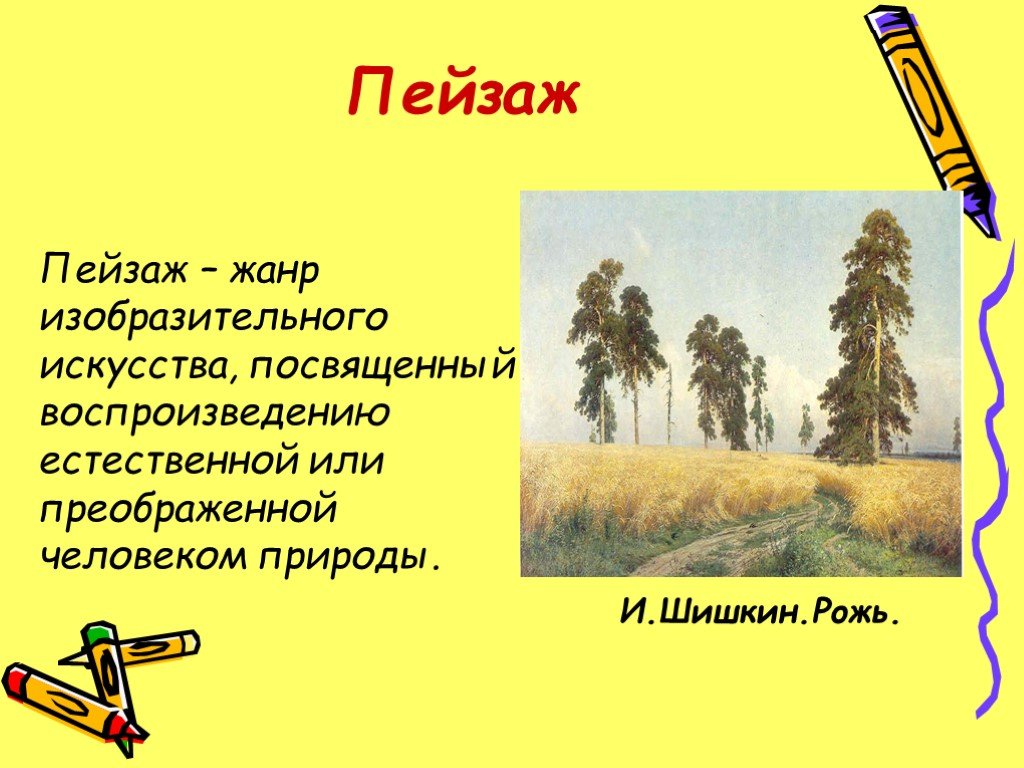 Пейзаж

Пейзаж – жанр изобразительного искусства, посвященный воспроизведению естественной или преображенной человеком природы.

И.Шишкин.Рожь.